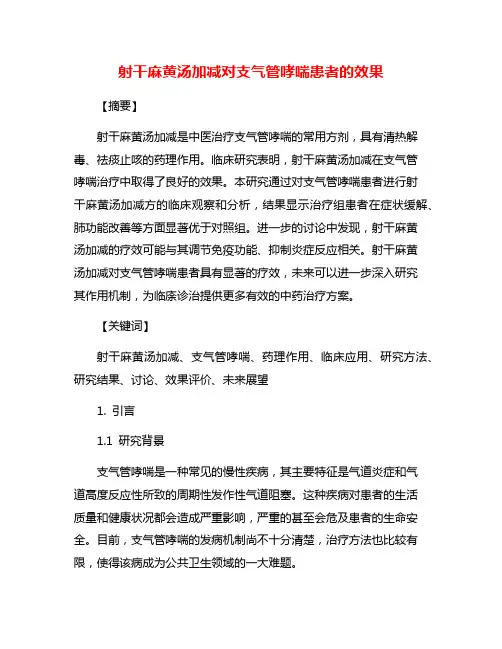 射干麻黄汤加减对支气管哮喘患者的效果

【摘要】

射干麻黄汤加减是中医治疗支气管哮喘的常用方剂，具有清热解毒、祛痰止咳的药理作用。临床研究表明，射干麻黄汤加减在支气管哮喘治疗中取得了良好的效果。本研究通过对支气管哮喘患者进行射干麻黄汤加减方的临床观察和分析，结果显示治疗组患者在症状缓解、肺功能改善等方面显著优于对照组。进一步的讨论中发现，射干麻黄汤加减的疗效可能与其调节免疫功能、抑制炎症反应相关。射干麻黄汤加减对支气管哮喘患者具有显著的疗效，未来可以进一步深入研究其作用机制，为临床诊治提供更多有效的中药治疗方案。

【关键词】

射干麻黄汤加减、支气管哮喘、药理作用、临床应用、研究方法、研究结果、讨论、效果评价、未来展望

1. 引言

1.1 研究背景

支气管哮喘是一种常见的慢性疾病，其主要特征是气道炎症和气道高度反应性所致的周期性发作性气道阻塞。这种疾病对患者的生活质量和健康状况都会造成严重影响，严重的甚至会危及患者的生命安全。目前，支气管哮喘的发病机制尚不十分清楚，治疗方法也比较有限，使得该病成为公共卫生领域的一大难题。